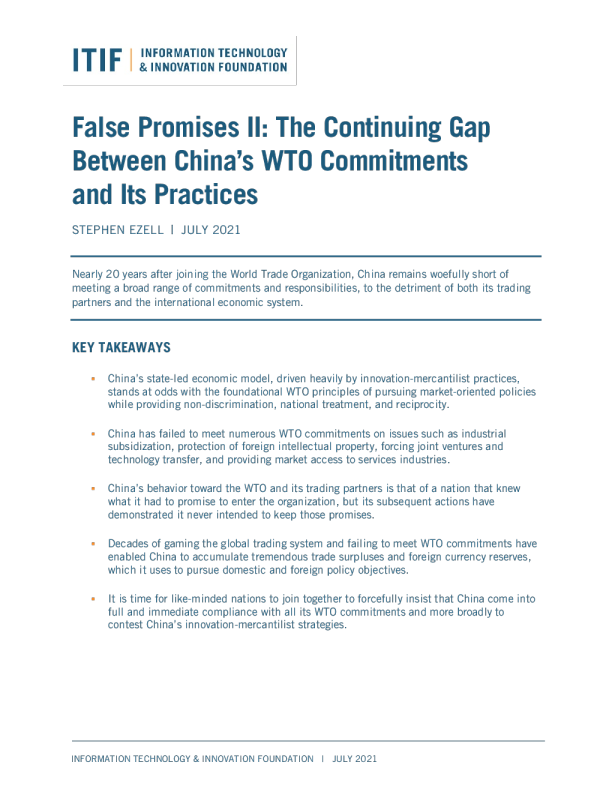 ITIF | INFORMATION TECHNOLOGY & INNOVATION FOUNDATION

False Promises II: The Continuing Gap Between China's WTO Commitments and Its Practices

STEPHEN EZELL | JULY 2021

Nearly 20 years after joining the World Trade Organization, China remains woefully short of meeting a broad range of commitments and responsibilities, to the detriment of both its trading partners and the international economic system.

KEY TAKEAWAYS

• China's state-led economic model, driven heavily by innovation-mercantilist practices, stands at odds with the foundational WTO principles of pursuing market-oriented policies while providing non-discrimination, national treatment, and reciprocity.

• China has failed to meet numerous WTO commitments on issues such as industrial subsidization, protection of foreign intellectual property, forcing joint ventures and technology transfer, and providing market access to services industries.

• China's behavior toward the WTO and its trading partners is that of a nation that knew what it had to promise to enter the organization, but its subsequent actions have demonstrated it never intended to keep those promises.

• Decades of gaming the global trading system and failing to meet WTO commitments have enabled China to accumulate tremendous trade surpluses and foreign currency reserves, which it uses to pursue domestic and foreign policy objectives.

• It is time for like-minded nations to join together to forcefully insist that China come into full and immediate compliance with all its WTO commitments and more broadly to contest China's innovation-mercantilist strategies.

INFORMATION TECHNOLOGY & INNOVATION FOUNDATION | JULY 2021